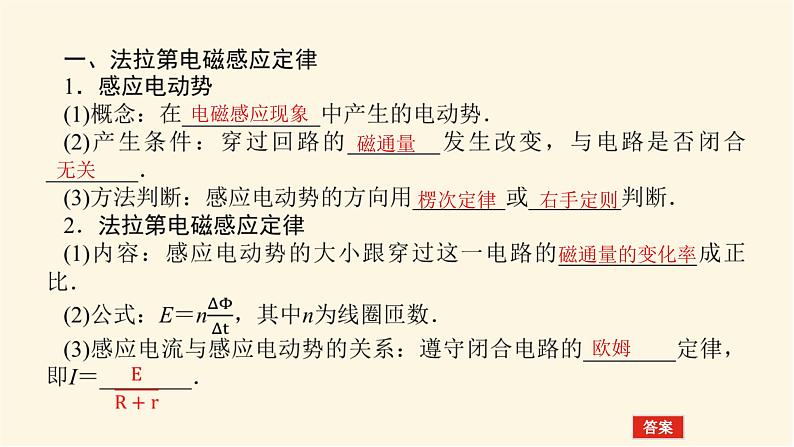 一、法拉第电磁感应定律

1．感应电动势

(1)概念：在电磁感应现象中产生的电动势．

(2)产生条件：穿过回路的磁通量发生改变，与电路是否闭合无关．

(3)方法判断：感应电动势的方向用楞次定律或右手定则判断．

2．法拉第电磁感应定律

(1)内容：感应电动势的大小跟穿过这一电路的磁通量的变化率成正比．

(2)公式：$E=n\frac{\Delta\Phi}{\Delta t}$，其中n为线圈匝数．

(3)感应电流与感应电动势的关系：遵守闭合电路的欧姆定律，即$I=\frac{E}{R+r}$．

答案